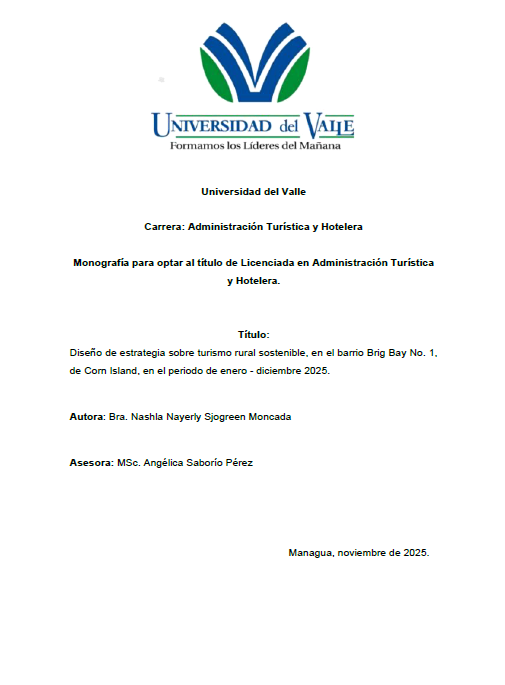 UNIVERSIDAD del VALLE
Formamos los Líderes del Mañana

Universidad del Valle

Carrera: Administración Turística y Hotelera

Monografía para optar al título de Licenciada en Administración Turística y Hotelera.

Título:
Diseño de estrategia sobre turismo rural sostenible, en el barrio Brig Bay No. 1, de Corn Island, en el periodo de enero - diciembre 2025.

Autora: Bra. Nashla Nayerly Sjogreen Moncada

Asesora: MSc. Angélica Saborío Pérez

Managua, noviembre de 2025.